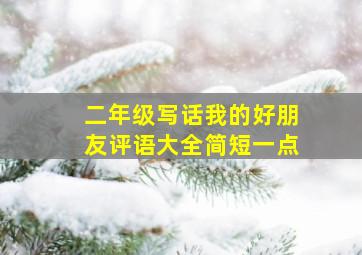 二年级写话我的好朋友评语大全简短一点